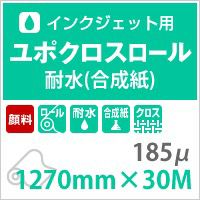 インクジェット用
ユポクロスロール
耐水(合成紙)

顔料 ロール 耐水 合成紙 クロス

185μ
1270mm×30M